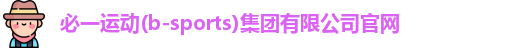 必一运动(b-sports)集团有限公司官网